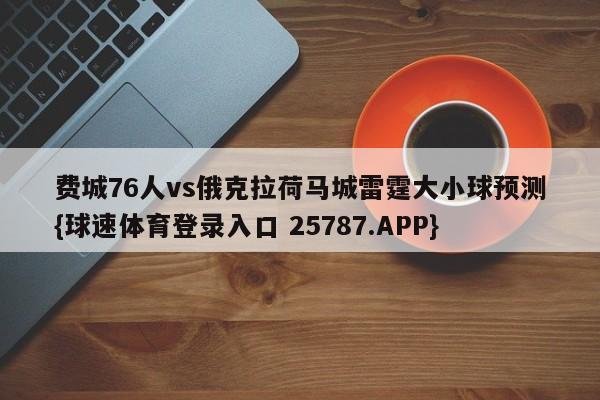 费城76人vs俄克拉荷马城雷霆大小球预测{球速体育登录入口 25787.APP}